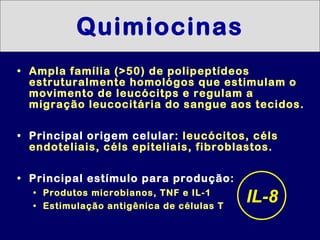 Quimiocinas

• Ampla família (>50) de polipeptídeos estruturalmente homológos que estimulam o movimento de leucócitps e regulam a migração leucocitária do sangue aos tecidos.

• Principal origem celular: leucócitos, céls endoteliais, céls epiteliais, fibroblastos.

• Principal estímulo para produção:
  • Produtos microbianos, TNF e IL-1
  • Estimulação antigênica de células T

IL-8